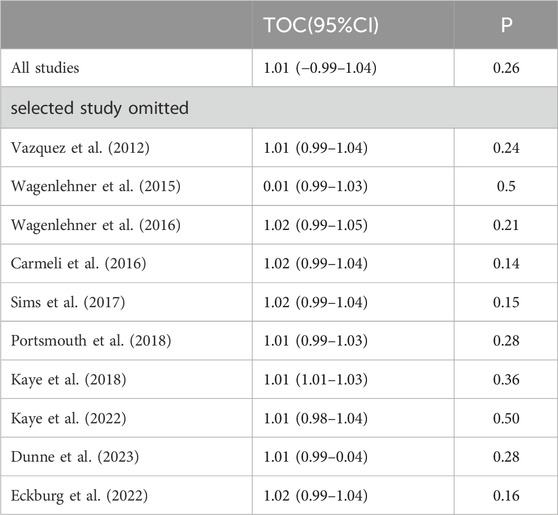 | | TOC(95%CI) | P |
|---|---|---|
| All studies | 1.01 (−0.99–1.04) | 0.26 |
| selected study omitted | | |
| Vazquez et al. (2012) | 1.01 (0.99–1.04) | 0.24 |
| Wagenlehner et al. (2015) | 0.01 (0.99–1.03) | 0.5 |
| Wagenlehner et al. (2016) | 1.02 (0.99–1.05) | 0.21 |
| Carmeli et al. (2016) | 1.02 (0.99–1.04) | 0.14 |
| Sims et al. (2017) | 1.02 (0.99–1.04) | 0.15 |
| Portsmouth et al. (2018) | 1.01 (0.99–1.03) | 0.28 |
| Kaye et al. (2018) | 1.01 (1.01–1.03) | 0.36 |
| Kaye et al. (2022) | 1.01 (0.98–1.04) | 0.50 |
| Dunne et al. (2023) | 1.01 (0.99–0.04) | 0.28 |
| Eckburg et al. (2022) | 1.02 (0.99–1.04) | 0.16 |